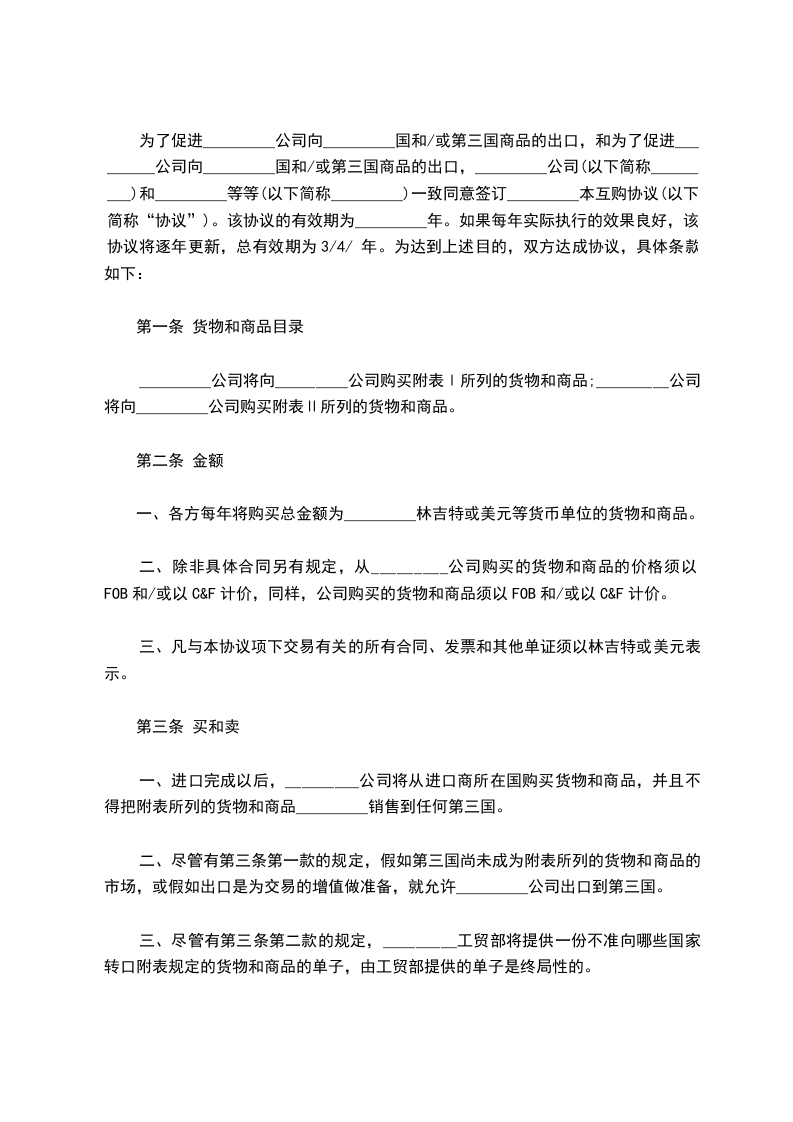 为了促进_________公司向_________国和/或第三国商品的出口，和为了促进_________公司向_________国和/或第三国商品的出口，_________公司(以下简称_________)和_________等等(以下简称_________)一致同意签订_________本互购协议(以下简称“协议”)。该协议的有效期为_________年。如果每年实际执行的效果良好，该协议将逐年更新，总有效期为 3/4/ 年。为达到上述目的，双方达成协议，具体条款如下：

第一条 货物和商品目录

_________公司将向_________公司购买附表Ⅰ所列的货物和商品;_________公司将向_________公司购买附表Ⅱ所列的货物和商品。

第二条 金额

一、各方每年将购买总金额为_________林吉特或美元等货币单位的货物和商品。

二、除非具体合同另有规定，从_________公司购买的货物和商品的价格须以 FOB 和/或以 C&F 计价，同样，公司购买的货物和商品须以 FOB 和/或以 C&F 计价。

三、凡与本协议项下交易有关的所有合同、发票和其他单证须以林吉特或美元表示。

第三条 买和卖

一、进口完成以后，_________公司将从进口商所在国购买货物和商品，并且不得把附表所列的货物和商品_________销售到任何第三国。

二、尽管有第三条第一款的规定，假如第三国尚未成为附表所列的货物和商品的市场，或假如出口是为交易的增值做准备，就允许_________公司出口到第三国。

三、尽管有第三条第二款的规定，_________工贸部将提供一份不准向哪些国家转口附表规定的货物和商品的单子，由工贸部提供的单子是终局性的。